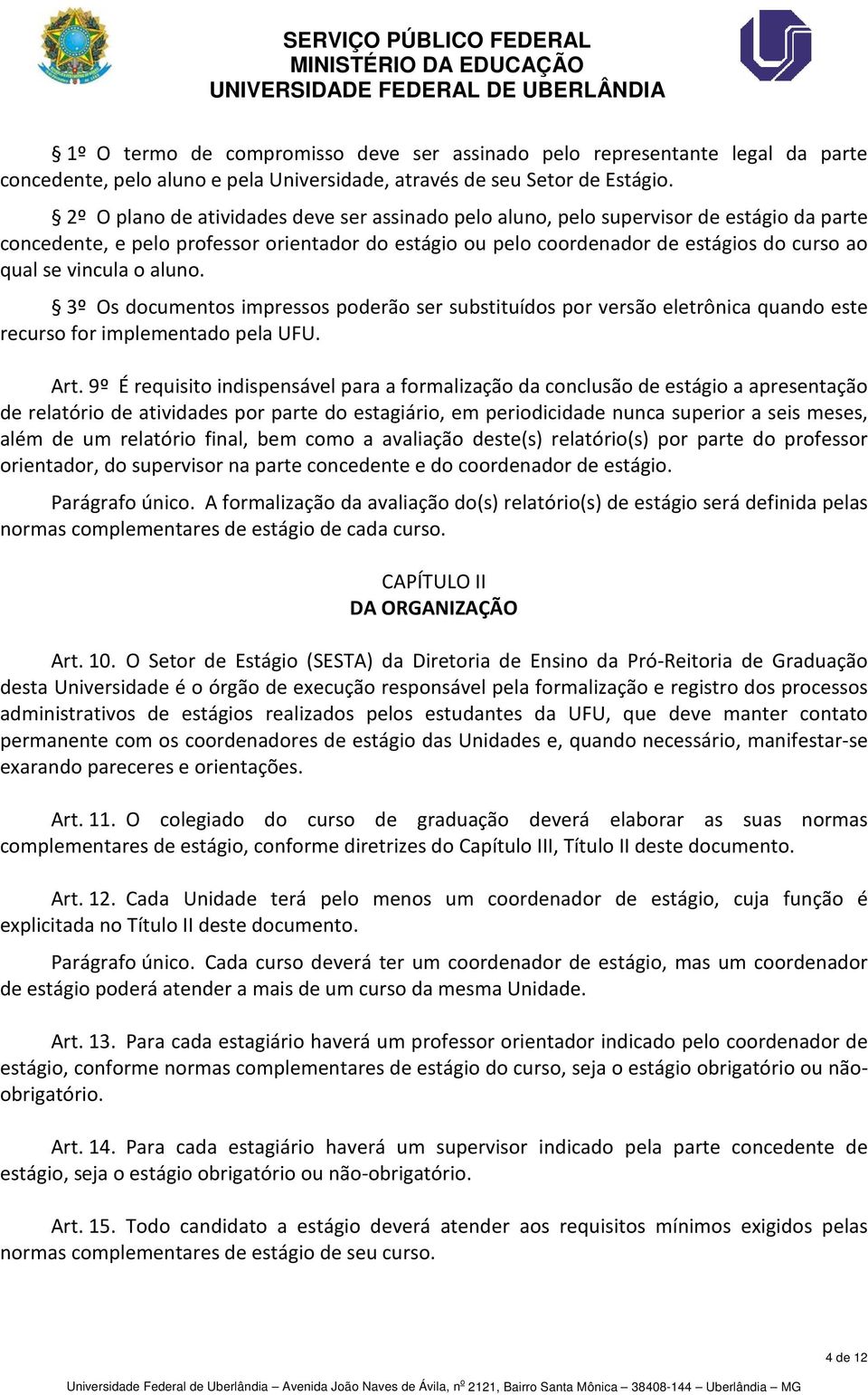 SERVIÇO PÚBLICO FEDERAL
MINISTÉRIO DA EDUCAÇÃO
UNIVERSIDADE FEDERAL DE UBERLÂNDIA

§ 1º O termo de compromisso deve ser assinado pelo representante legal da parte concedente, pelo aluno e pela Universidade, através de seu Setor de Estágio.

§ 2º O plano de atividades deve ser assinado pelo aluno, pelo supervisor de estágio da parte concedente, e pelo professor orientador do estágio ou pelo coordenador de estágios do curso ao qual se vincula o aluno.

§ 3º Os documentos impressos poderão ser substituídos por versão eletrônica quando este recurso for implementado pela UFU.

Art. 9º É requisito indispensável para a formalização da conclusão de estágio a apresentação de relatório de atividades por parte do estagiário, em periodicidade nunca superior a seis meses, além de um relatório final, bem como a avaliação deste(s) relatório(s) por parte do professor orientador, do supervisor na parte concedente e do coordenador de estágio.

Parágrafo único. A formalização da avaliação do(s) relatório(s) de estágio será definida pelas normas complementares de estágio de cada curso.

CAPÍTULO II
DA ORGANIZAÇÃO

Art. 10. O Setor de Estágio (SESTA) da Diretoria de Ensino da Pró-Reitoria de Graduação desta Universidade é o órgão de execução responsável pela formalização e registro dos processos administrativos de estágios realizados pelos estudantes da UFU, que deve manter contato permanente com os coordenadores de estágio das Unidades e, quando necessário, manifestar-se exarando pareceres e orientações.

Art. 11. O colegiado do curso de graduação deverá elaborar as suas normas complementares de estágio, conforme diretrizes do Capítulo III, Título II deste documento.

Art. 12. Cada Unidade terá pelo menos um coordenador de estágio, cuja função é explicitada no Título II deste documento.

Parágrafo único. Cada curso deverá ter um coordenador de estágio, mas um coordenador de estágio poderá atender a mais de um curso da mesma Unidade.

Art. 13. Para cada estagiário haverá um professor orientador indicado pelo coordenador de estágio, conforme normas complementares de estágio do curso, seja o estágio obrigatório ou não-obrigatório.

Art. 14. Para cada estagiário haverá um supervisor indicado pela parte concedente de estágio, seja o estágio obrigatório ou não-obrigatório.

Art. 15. Todo candidato a estágio deverá atender aos requisitos mínimos exigidos pelas normas complementares de estágio de seu curso.

4 de 12

Universidade Federal de Uberlândia – Avenida João Naves de Ávila, nº 2121, Bairro Santa Mônica – 38408-144 – Uberlândia – MG